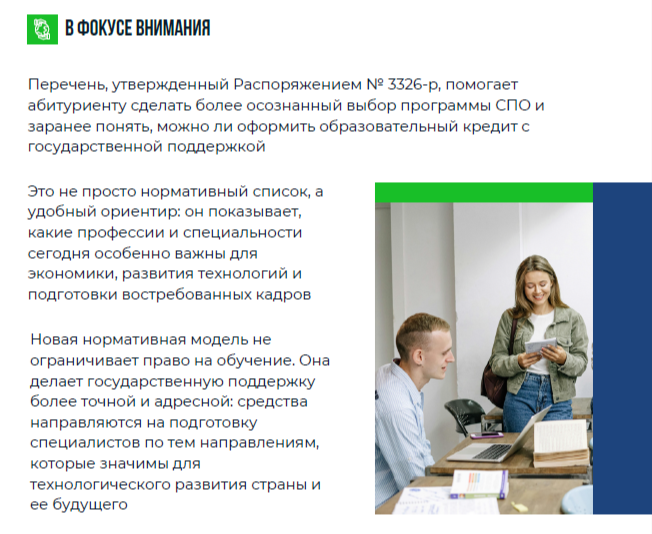 В ФОКУСЕ ВНИМАНИЯ

Перечень, утвержденный Распоряжением № 3326-р, помогает абитуриенту сделать более осознанный выбор программы СПО и заранее понять, можно ли оформить образовательный кредит с государственной поддержкой

Это не просто нормативный список, а удобный ориентир: он показывает, какие профессии и специальности сегодня особенно важны для экономики, развития технологий и подготовки востребованных кадров

Новая нормативная модель не ограничивает право на обучение. Она делает государственную поддержку более точной и адресной: средства направляются на подготовку специалистов по тем направлениям, которые значимы для технологического развития страны и ее будущего